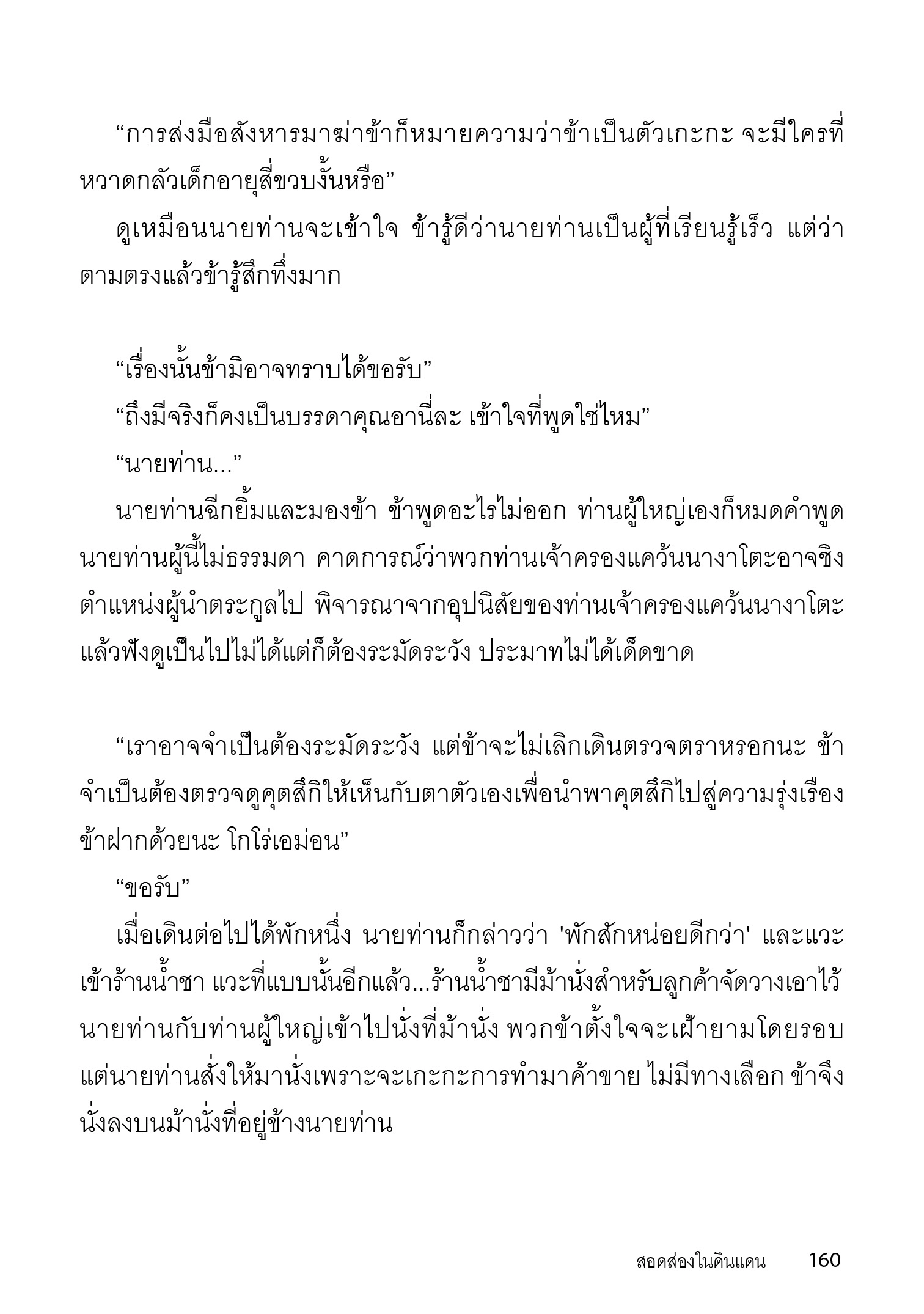 “การส่งมือสังหารมาฆ่าข้าก็หมายความว่าข้าเป็นตัวเกะกะ จะมีใครที่หวาดกลัวเด็กอายุสี่ขวบงั้นหรือ”

ดูเหมือนนายท่านจะเข้าใจ ข้ารู้ดีว่านายท่านเป็นผู้ที่เรียนรู้เร็ว แต่ว่าตามตรงแล้วข้ารู้สึกทึ่งมาก

“เรื่องนั้นข้ามิอาจทราบได้ขอรับ”

“ถึงมีจริงก็คงเป็นบรรดาคุณอานี่ละ เข้าใจที่พูดใช่ไหม”

“นายท่าน...”

นายท่านฉีกยิ้มและมองข้า ข้าพูดอะไรไม่ออก ท่านผู้ใหญ่เองก็หมดคำพูด นายท่านผู้นี้ไม่ธรรมดา คาดการณ์ว่าพวกท่านเจ้าครองแคว้นนางาโตะอาจชิงตำแหน่งผู้นำตระกูลไป พิจารณาจากอุปนิสัยของท่านเจ้าครองแคว้นนางาโตะแล้วฟังดูเป็นไปไม่ได้แต่ก็ต้องระมัดระวัง ประมาทไม่ได้เด็ดขาด

“เราอาจจำเป็นต้องระมัดระวัง แต่ข้าจะไม่เลิกเดินตรวจตราหรอกนะ ข้าจำเป็นต้องตรวจดูคุตสึกิให้เห็นกับตาตัวเองเพื่อนำพาคุตสึกิไปสู่ความรุ่งเรือง ข้าฝากด้วยนะ โกโร่เอม่อน”

“ขอรับ”

เมื่อเดินต่อไปได้พักหนึ่ง นายท่านก็กล่าวว่า 'พักสักหน่อยดีกว่า' และแวะเข้าร้านน้ำชา แวะที่แบบนั้นอีกแล้ว...ร้านน้ำชามีม้านั่งสำหรับลูกค้าจัดวางเอาไว้ นายท่านกับท่านผู้ใหญ่เข้าไปนั่งที่ม้านั่ง พวกข้าตั้งใจจะเฝ้ายามโดยรอบ แต่นายท่านสั่งให้มานั่งเพราะจะเกะกะการทำมาค้าขาย ไม่มีทางเลือก ข้าจึงนั่งลงบนม้านั่งที่อยู่ข้างนายท่าน

สอดส่องในดินแดน 160